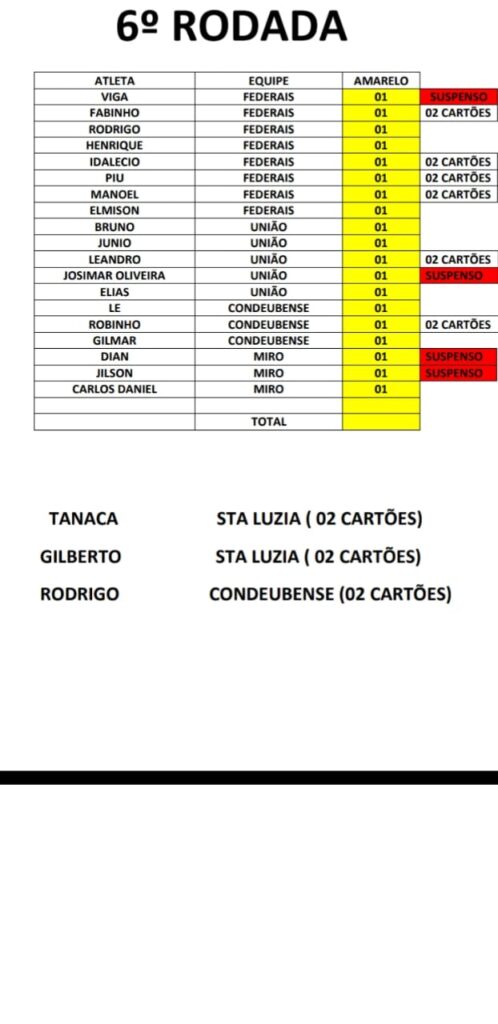 6º RODADA

| ATLETA | EQUIPE | AMARELO | |
|---|---|---|---|
| VIGA | FEDERAIS | 01 | SUSPENSO |
| FABINHO | FEDERAIS | 01 | 02 CARTÕES |
| RODRIGO | FEDERAIS | 01 | |
| HENRIQUE | FEDERAIS | 01 | |
| IDALECIO | FEDERAIS | 01 | 02 CARTÕES |
| PIU | FEDERAIS | 01 | 02 CARTÕES |
| MANOEL | FEDERAIS | 01 | 02 CARTÕES |
| ELMISON | FEDERAIS | 01 | |
| BRUNO | UNIÃO | 01 | |
| JUNIO | UNIÃO | 01 | |
| LEANDRO | UNIÃO | 01 | 02 CARTÕES |
| JOSIMAR OLIVEIRA | UNIÃO | 01 | SUSPENSO |
| ELIAS | UNIÃO | 01 | |
| LE | CONDEUBENSE | 01 | |
| ROBINHO | CONDEUBENSE | 01 | 02 CARTÕES |
| GILMAR | CONDEUBENSE | 01 | |
| DIAN | MIRO | 01 | SUSPENSO |
| JILSON | MIRO | 01 | SUSPENSO |
| CARLOS DANIEL | MIRO | 01 | |
| | | | |
| | TOTAL | | |

TANACA STA LUZIA ( 02 CARTÕES)

GILBERTO STA LUZIA ( 02 CARTÕES)

RODRIGO CONDEUBENSE (02 CARTÕES)